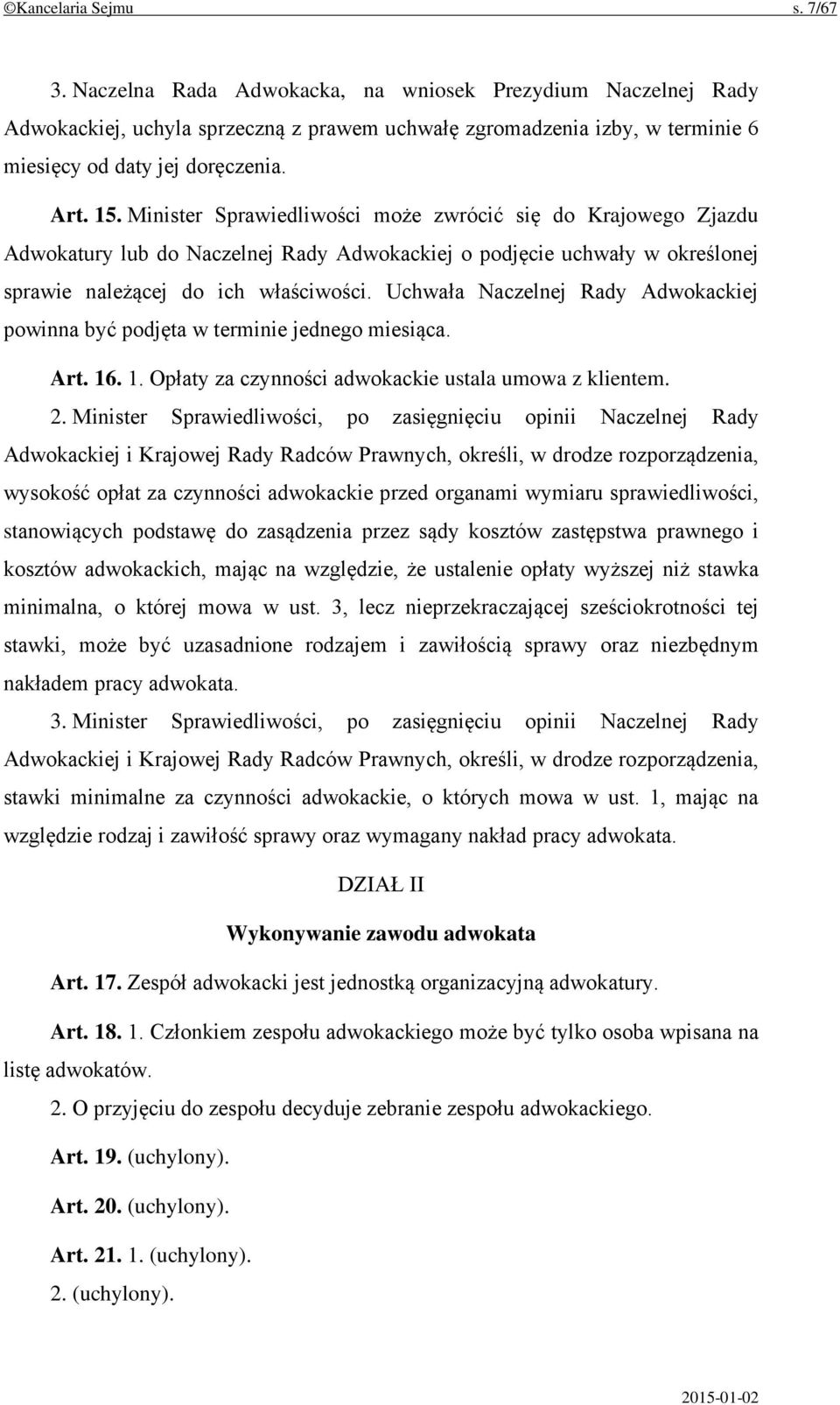 ©Kancelaria Sejmu s. 7/67

3. Naczelna Rada Adwokacka, na wniosek Prezydium Naczelnej Rady Adwokackiej, uchyla sprzeczną z prawem uchwałę zgromadzenia izby, w terminie 6 miesięcy od daty jej doręczenia.

Art. 15. Minister Sprawiedliwości może zwrócić się do Krajowego Zjazdu Adwokatury lub do Naczelnej Rady Adwokackiej o podjęcie uchwały w określonej sprawie należącej do ich właściwości. Uchwała Naczelnej Rady Adwokackiej powinna być podjęta w terminie jednego miesiąca.

Art. 16. 1. Opłaty za czynności adwokackie ustala umowa z klientem.

2. Minister Sprawiedliwości, po zasięgnięciu opinii Naczelnej Rady Adwokackiej i Krajowej Rady Radców Prawnych, określi, w drodze rozporządzenia, wysokość opłat za czynności adwokackie przed organami wymiaru sprawiedliwości, stanowiących podstawę do zasądzenia przez sądy kosztów zastępstwa prawnego i kosztów adwokackich, mając na względzie, że ustalenie opłaty wyższej niż stawka minimalna, o której mowa w ust. 3, lecz nieprzekraczającej sześciokrotności tej stawki, może być uzasadnione rodzajem i zawiłością sprawy oraz niezbędnym nakładem pracy adwokata.

3. Minister Sprawiedliwości, po zasięgnięciu opinii Naczelnej Rady Adwokackiej i Krajowej Rady Radców Prawnych, określi, w drodze rozporządzenia, stawki minimalne za czynności adwokackie, o których mowa w ust. 1, mając na względzie rodzaj i zawiłość sprawy oraz wymagany nakład pracy adwokata.

DZIAŁ II

Wykonywanie zawodu adwokata

Art. 17. Zespół adwokacki jest jednostką organizacyjną adwokatury.

Art. 18. 1. Członkiem zespołu adwokackiego może być tylko osoba wpisana na listę adwokatów.

2. O przyjęciu do zespołu decyduje zebranie zespołu adwokackiego.

Art. 19. (uchylony).

Art. 20. (uchylony).

Art. 21. 1. (uchylony).

2. (uchylony).

2015-01-02